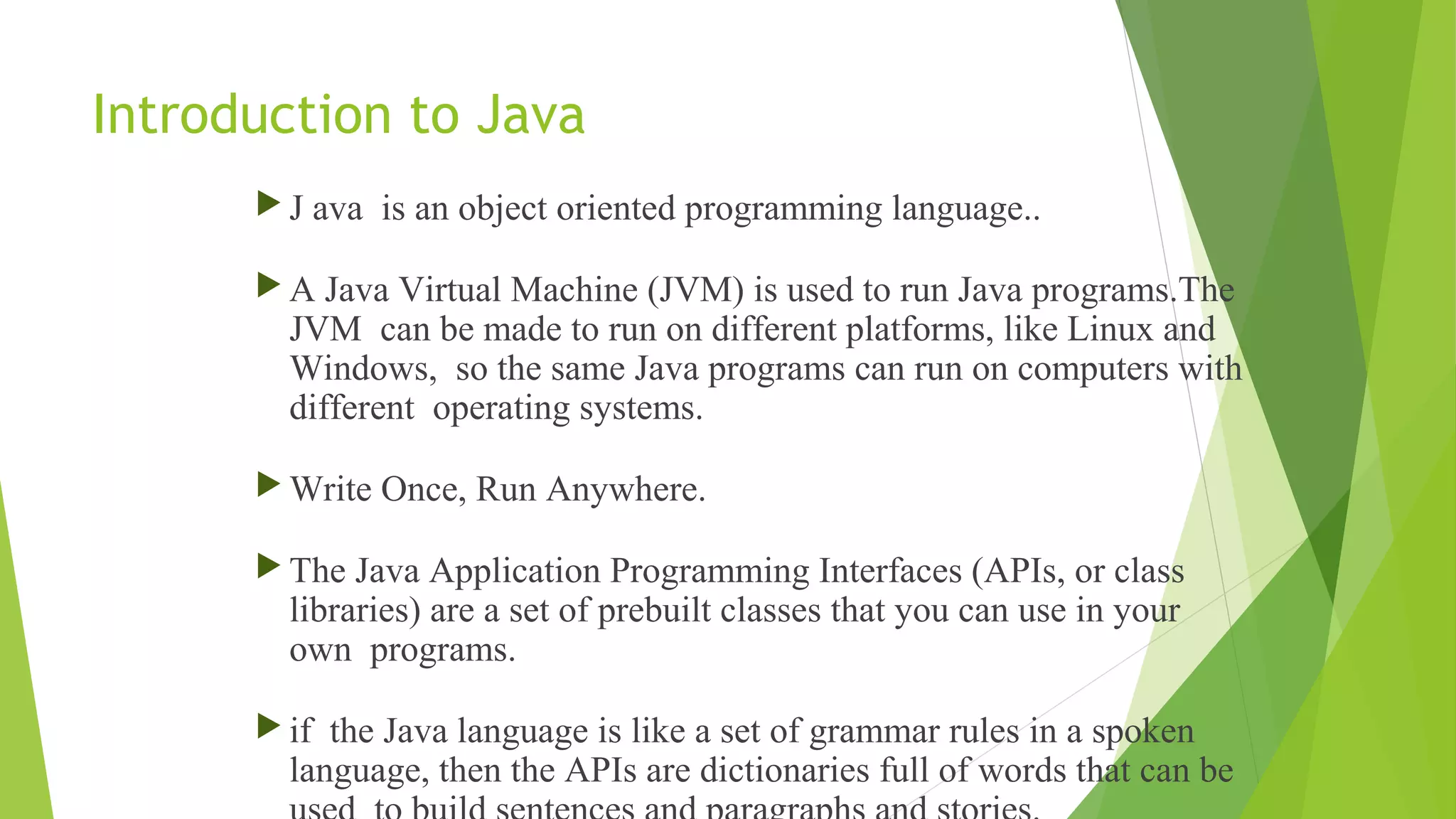 Introduction to Java

J ava is an object oriented programming language..

A Java Virtual Machine (JVM) is used to run Java programs.The JVM can be made to run on different platforms, like Linux and Windows, so the same Java programs can run on computers with different operating systems.

Write Once, Run Anywhere.

The Java Application Programming Interfaces (APIs, or class libraries) are a set of prebuilt classes that you can use in your own programs.

if the Java language is like a set of grammar rules in a spoken language, then the APIs are dictionaries full of words that can be used to build sentences and paragraphs and stories.